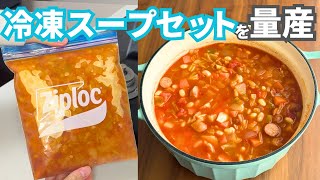 冷凍スープセットを量産

Ziploc